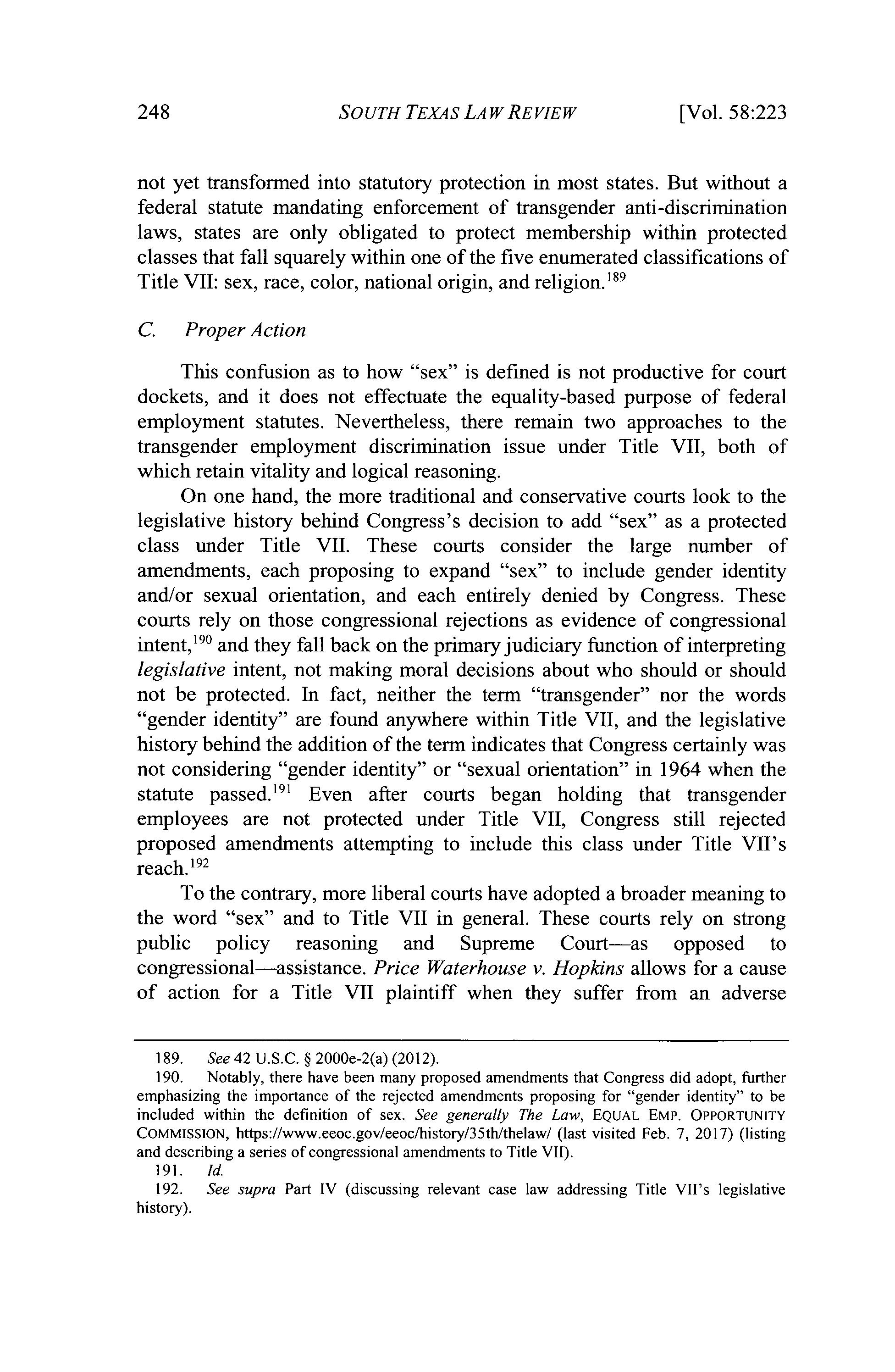 248 SOUTH TEXAS LAW REVIEW [Vol. 58:223

not yet transformed into statutory protection in most states. But without a federal statute mandating enforcement of transgender anti-discrimination laws, states are only obligated to protect membership within protected classes that fall squarely within one of the five enumerated classifications of Title VII: sex, race, color, national origin, and religion.$^{189}$

C. Proper Action

This confusion as to how "sex" is defined is not productive for court dockets, and it does not effectuate the equality-based purpose of federal employment statutes. Nevertheless, there remain two approaches to the transgender employment discrimination issue under Title VII, both of which retain vitality and logical reasoning.

On one hand, the more traditional and conservative courts look to the legislative history behind Congress's decision to add "sex" as a protected class under Title VII. These courts consider the large number of amendments, each proposing to expand "sex" to include gender identity and/or sexual orientation, and each entirely denied by Congress. These courts rely on those congressional rejections as evidence of congressional intent,$^{190}$ and they fall back on the primary judiciary function of interpreting legislative intent, not making moral decisions about who should or should not be protected. In fact, neither the term "transgender" nor the words "gender identity" are found anywhere within Title VII, and the legislative history behind the addition of the term indicates that Congress certainly was not considering "gender identity" or "sexual orientation" in 1964 when the statute passed.$^{191}$ Even after courts began holding that transgender employees are not protected under Title VII, Congress still rejected proposed amendments attempting to include this class under Title VII's reach.$^{192}$

To the contrary, more liberal courts have adopted a broader meaning to the word "sex" and to Title VII in general. These courts rely on strong public policy reasoning and Supreme Court—as opposed to congressional—assistance. Price Waterhouse v. Hopkins allows for a cause of action for a Title VII plaintiff when they suffer from an adverse

189. See 42 U.S.C. § 2000e-2(a) (2012).
190. Notably, there have been many proposed amendments that Congress did adopt, further emphasizing the importance of the rejected amendments proposing for "gender identity" to be included within the definition of sex. See generally The Law, EQUAL EMP. OPPORTUNITY COMMISSION, https://www.eeoc.gov/eeoc/history/35th/thelaw/ (last visited Feb. 7, 2017) (listing and describing a series of congressional amendments to Title VII).
191. Id.
192. See supra Part IV (discussing relevant case law addressing Title VII's legislative history).